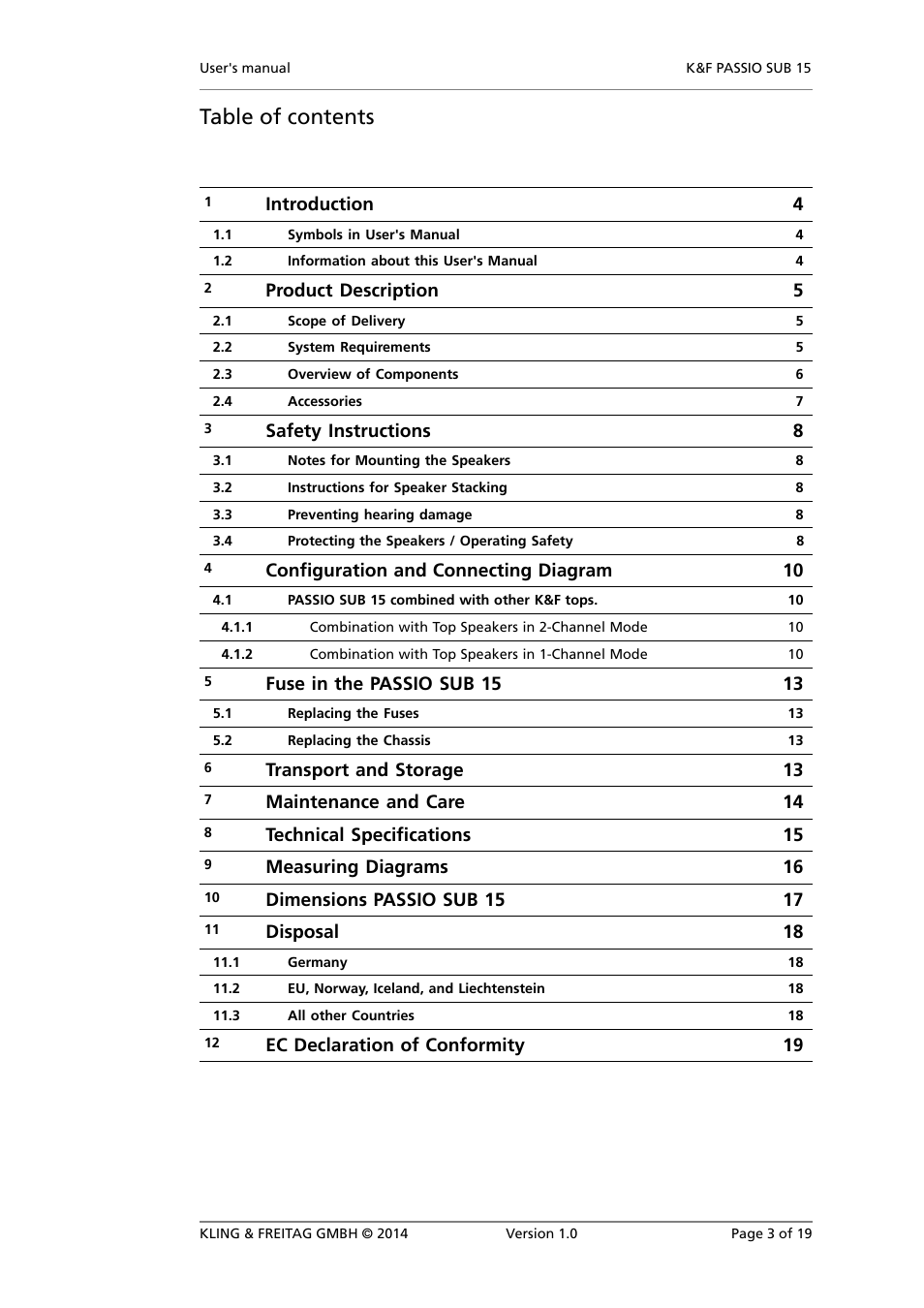 User's manual K&F PASSIO SUB 15

Table of contents

| | | |
|---|---|---|
| 1 | Introduction | 4 |
| 1.1 | Symbols in User's Manual | 4 |
| 1.2 | Information about this User's Manual | 4 |
| 2 | Product Description | 5 |
| 2.1 | Scope of Delivery | 5 |
| 2.2 | System Requirements | 5 |
| 2.3 | Overview of Components | 6 |
| 2.4 | Accessories | 7 |
| 3 | Safety Instructions | 8 |
| 3.1 | Notes for Mounting the Speakers | 8 |
| 3.2 | Instructions for Speaker Stacking | 8 |
| 3.3 | Preventing hearing damage | 8 |
| 3.4 | Protecting the Speakers / Operating Safety | 8 |
| 4 | Configuration and Connecting Diagram | 10 |
| 4.1 | PASSIO SUB 15 combined with other K&F tops. | 10 |
| 4.1.1 | Combination with Top Speakers in 2-Channel Mode | 10 |
| 4.1.2 | Combination with Top Speakers in 1-Channel Mode | 10 |
| 5 | Fuse in the PASSIO SUB 15 | 13 |
| 5.1 | Replacing the Fuses | 13 |
| 5.2 | Replacing the Chassis | 13 |
| 6 | Transport and Storage | 13 |
| 7 | Maintenance and Care | 14 |
| 8 | Technical Specifications | 15 |
| 9 | Measuring Diagrams | 16 |
| 10 | Dimensions PASSIO SUB 15 | 17 |
| 11 | Disposal | 18 |
| 11.1 | Germany | 18 |
| 11.2 | EU, Norway, Iceland, and Liechtenstein | 18 |
| 11.3 | All other Countries | 18 |
| 12 | EC Declaration of Conformity | 19 |

KLING & FREITAG GMBH © 2014 Version 1.0 Page 3 of 19